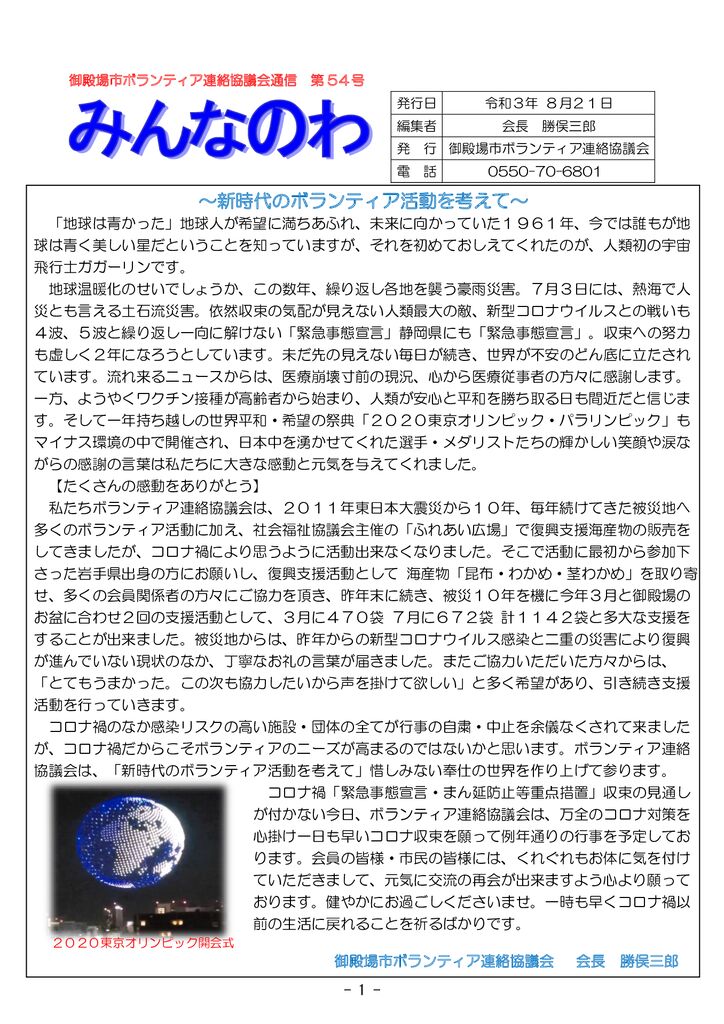 御殿場市ボランティア連絡協議会通信　第５４号

みんなのわ

| 発行日 | 令和３年 ８月２１日 |
|---|---|
| 編集者 | 会長　勝俣三郎 |
| 発　行 | 御殿場市ボランティア連絡協議会 |
| 電　話 | 0550-70-6801 |

～新時代のボランティア活動を考えて～

「地球は青かった」地球人が希望に満ちあふれ、未来に向かっていた１９６１年、今では誰もが地球は青く美しい星だということを知っていますが、それを初めておしえてくれたのが、人類初の宇宙飛行士ガガーリンです。

地球温暖化のせいでしょうか、この数年、繰り返し各地を襲う豪雨災害。７月３日には、熱海で人災とも言える土石流災害。依然収束の気配が見えない人類最大の敵、新型コロナウイルスとの戦いも４波、５波と繰り返し一向に解けない「緊急事態宣言」静岡県にも「緊急事態宣言」。収束への努力も虚しく２年になろうとしています。未だ先の見えない毎日が続き、世界が不安のどん底に立たされています。流れ来るニュースからは、医療崩壊寸前の現況、心から医療従事者の方々に感謝します。一方、ようやくワクチン接種が高齢者から始まり、人類が安心と平和を勝ち取る日も間近だと信じます。そして一年持ち越しの世界平和・希望の祭典「２０２０東京オリンピック・パラリンピック」もマイナス環境の中で開催され、日本中を湧かせてくれた選手・メダリストたちの輝かしい笑顔や涙ながらの感謝の言葉は私たちに大きな感動と元気を与えてくれました。

【たくさんの感動をありがとう】

私たちボランティア連絡協議会は、２０１１年東日本大震災から１０年、毎年続けてきた被災地へ多くのボランティア活動に加え、社会福祉協議会主催の「ふれあい広場」で復興支援海産物の販売をしてきましたが、コロナ禍により思うように活動出来なくなりました。そこで活動に最初から参加下さった岩手県出身の方にお願いし、復興支援活動として 海産物「昆布・わかめ・茎わかめ」を取り寄せ、多くの会員関係者の方々にご協力を頂き、昨年末に続き、被災１０年を機に今年３月と御殿場のお盆に合わせ２回の支援活動として、３月に４７０袋 ７月に６７２袋 計１１４２袋と多大な支援をすることが出来ました。被災地からは、昨年からの新型コロナウイルス感染と二重の災害により復興が進んでいない現状のなか、丁寧なお礼の言葉が届きました。またご協力いただいた方々からは、「とてもうまかった。この次も協力したいから声を掛けて欲しい」と多く希望があり、引き続き支援活動を行っていきます。

コロナ禍のなか感染リスクの高い施設・団体の全てが行事の自粛・中止を余儀なくされて来ましたが、コロナ禍だからこそボランティアのニーズが高まるのではないかと思います。ボランティア連絡協議会は、「新時代のボランティア活動を考えて」惜しみない奉仕の世界を作り上げて参ります。

コロナ禍「緊急事態宣言・まん延防止等重点措置」収束の見通しが付かない今日、ボランティア連絡協議会は、万全のコロナ対策を心掛け一日も早いコロナ収束を願って例年通りの行事を予定しております。会員の皆様・市民の皆様には、くれぐれもお体に気を付けていただきまして、元気に交流の再会が出来ますよう心より願っております。健やかにお過ごしくださいませ。一時も早くコロナ禍以前の生活に戻れることを祈るばかりです。

２０２０東京オリンピック開会式

御殿場市ボランティア連絡協議会　　会長　勝俣三郎

- 1 -